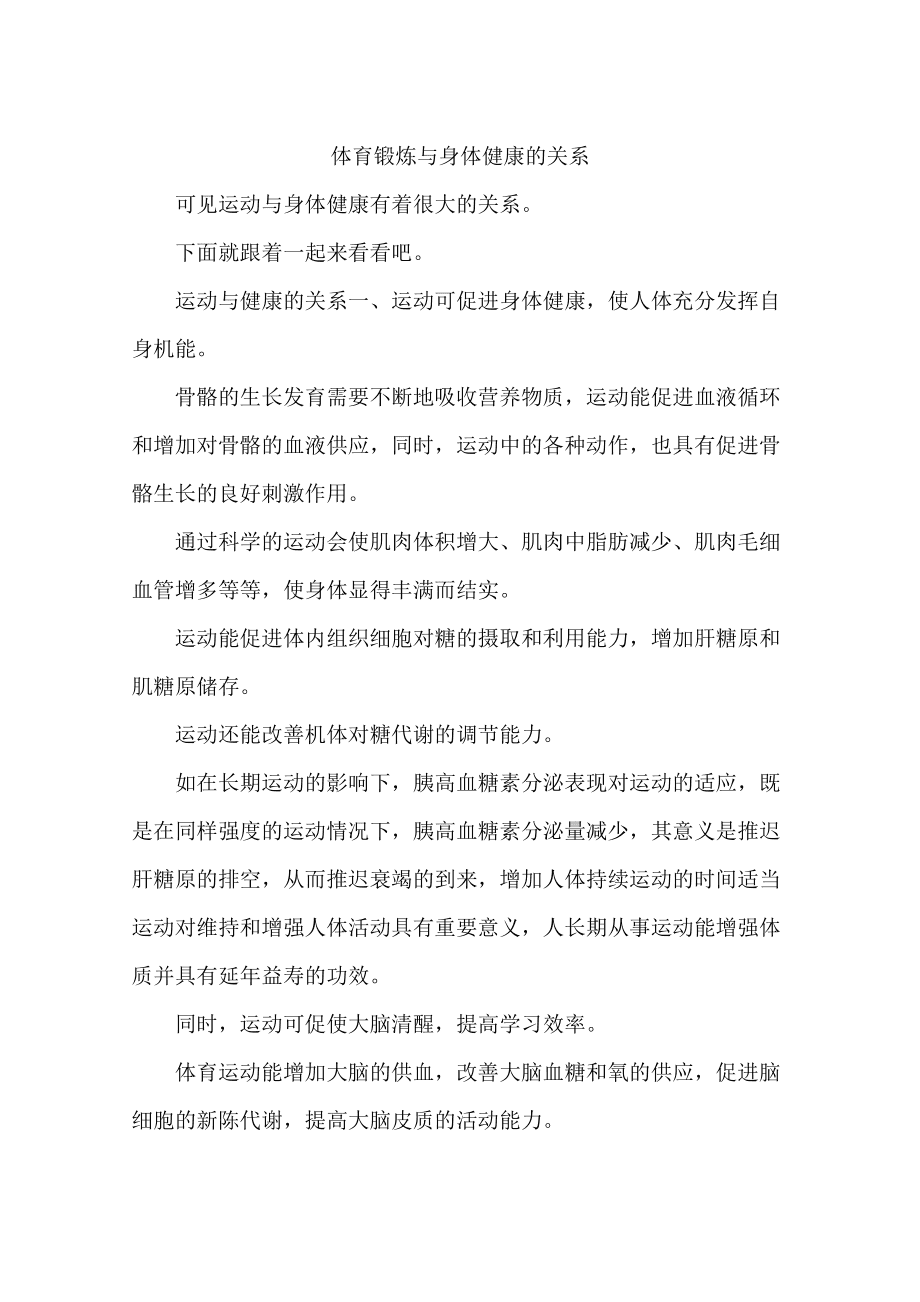 体育锻炼与身体健康的关系

可见运动与身体健康有着很大的关系。

下面就跟着一起来看看吧。

运动与健康的关系一、运动可促进身体健康，使人体充分发挥自身机能。

骨骼的生长发育需要不断地吸收营养物质，运动能促进血液循环和增加对骨骼的血液供应，同时，运动中的各种动作，也具有促进骨骼生长的良好刺激作用。

通过科学的运动会使肌肉体积增大、肌肉中脂肪减少、肌肉毛细血管增多等等，使身体显得丰满而结实。

运动能促进体内组织细胞对糖的摄取和利用能力，增加肝糖原和肌糖原储存。

运动还能改善机体对糖代谢的调节能力。

如在长期运动的影响下，胰高血糖素分泌表现对运动的适应，既是在同样强度的运动情况下，胰高血糖素分泌量减少，其意义是推迟肝糖原的排空，从而推迟衰竭的到来，增加人体持续运动的时间适当运动对维持和增强人体活动具有重要意义，人长期从事运动能增强体质并具有延年益寿的功效。

同时，运动可促使大脑清醒，提高学习效率。

体育运动能增加大脑的供血，改善大脑血糖和氧的供应，促进脑细胞的新陈代谢，提高大脑皮质的活动能力。